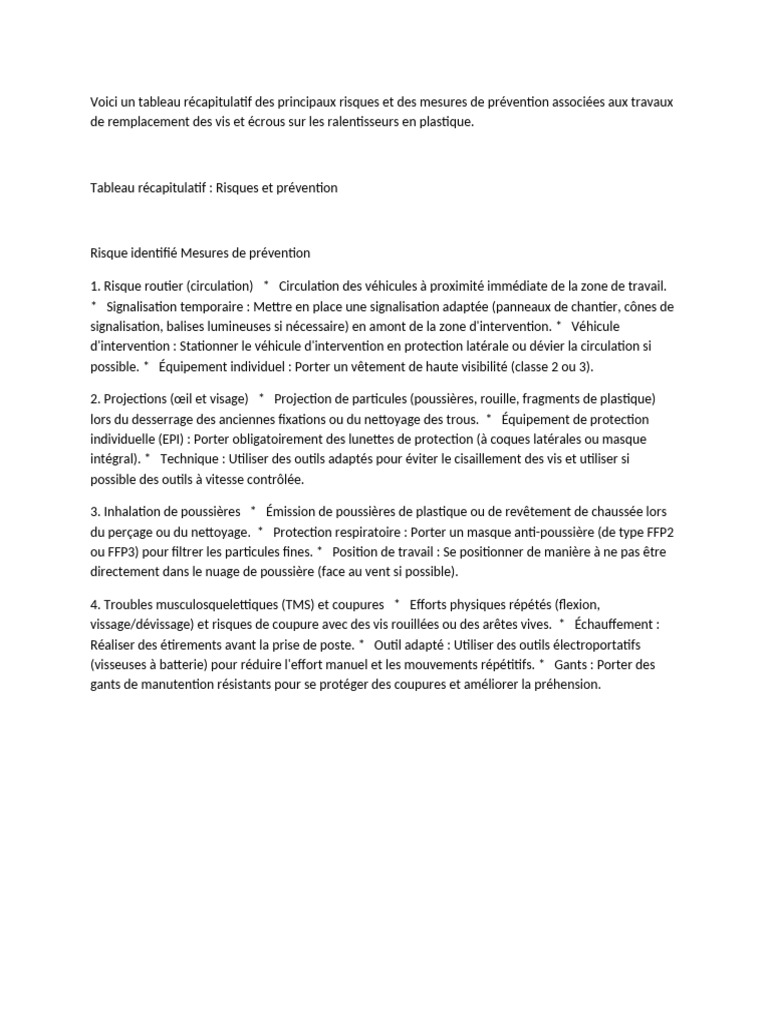 Voici un tableau récapitulatif des principaux risques et des mesures de prévention associées aux travaux de remplacement des vis et écrous sur les ralentisseurs en plastique.

Tableau récapitulatif : Risques et prévention

Risque identifié Mesures de prévention

1. Risque routier (circulation) * Circulation des véhicules à proximité immédiate de la zone de travail. * Signalisation temporaire : Mettre en place une signalisation adaptée (panneaux de chantier, cônes de signalisation, balises lumineuses si nécessaire) en amont de la zone d'intervention. * Véhicule d'intervention : Stationner le véhicule d'intervention en protection latérale ou dévier la circulation si possible. * Équipement individuel : Porter un vêtement de haute visibilité (classe 2 ou 3).

2. Projections (œil et visage) * Projection de particules (poussières, rouille, fragments de plastique) lors du desserrage des anciennes fixations ou du nettoyage des trous. * Équipement de protection individuelle (EPI) : Porter obligatoirement des lunettes de protection (à coques latérales ou masque intégral). * Technique : Utiliser des outils adaptés pour éviter le cisaillement des vis et utiliser si possible des outils à vitesse contrôlée.

3. Inhalation de poussières * Émission de poussières de plastique ou de revêtement de chaussée lors du perçage ou du nettoyage. * Protection respiratoire : Porter un masque anti-poussière (de type FFP2 ou FFP3) pour filtrer les particules fines. * Position de travail : Se positionner de manière à ne pas être directement dans le nuage de poussière (face au vent si possible).

4. Troubles musculosquelettiques (TMS) et coupures * Efforts physiques répétés (flexion, vissage/dévissage) et risques de coupure avec des vis rouillées ou des arêtes vives. * Échauffement : Réaliser des étirements avant la prise de poste. * Outil adapté : Utiliser des outils électroportatifs (visseuses à batterie) pour réduire l'effort manuel et les mouvements répétitifs. * Gants : Porter des gants de manutention résistants pour se protéger des coupures et améliorer la préhension.